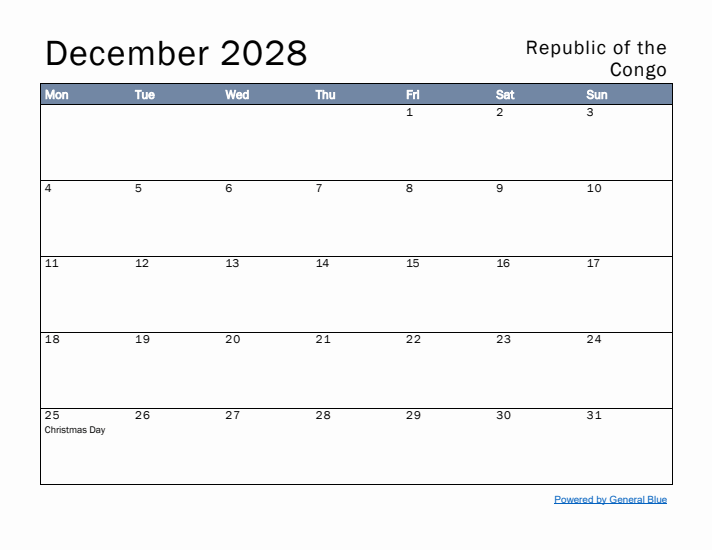 December 2028

Republic of the Congo

| Mon | Tue | Wed | Thu | Fri | Sat | Sun |
|---|---|---|---|---|---|---|
| | | | | 1 | 2 | 3 |
| 4 | 5 | 6 | 7 | 8 | 9 | 10 |
| 11 | 12 | 13 | 14 | 15 | 16 | 17 |
| 18 | 19 | 20 | 21 | 22 | 23 | 24 |
| 25 Christmas Day | 26 | 27 | 28 | 29 | 30 | 31 |

Powered by General Blue